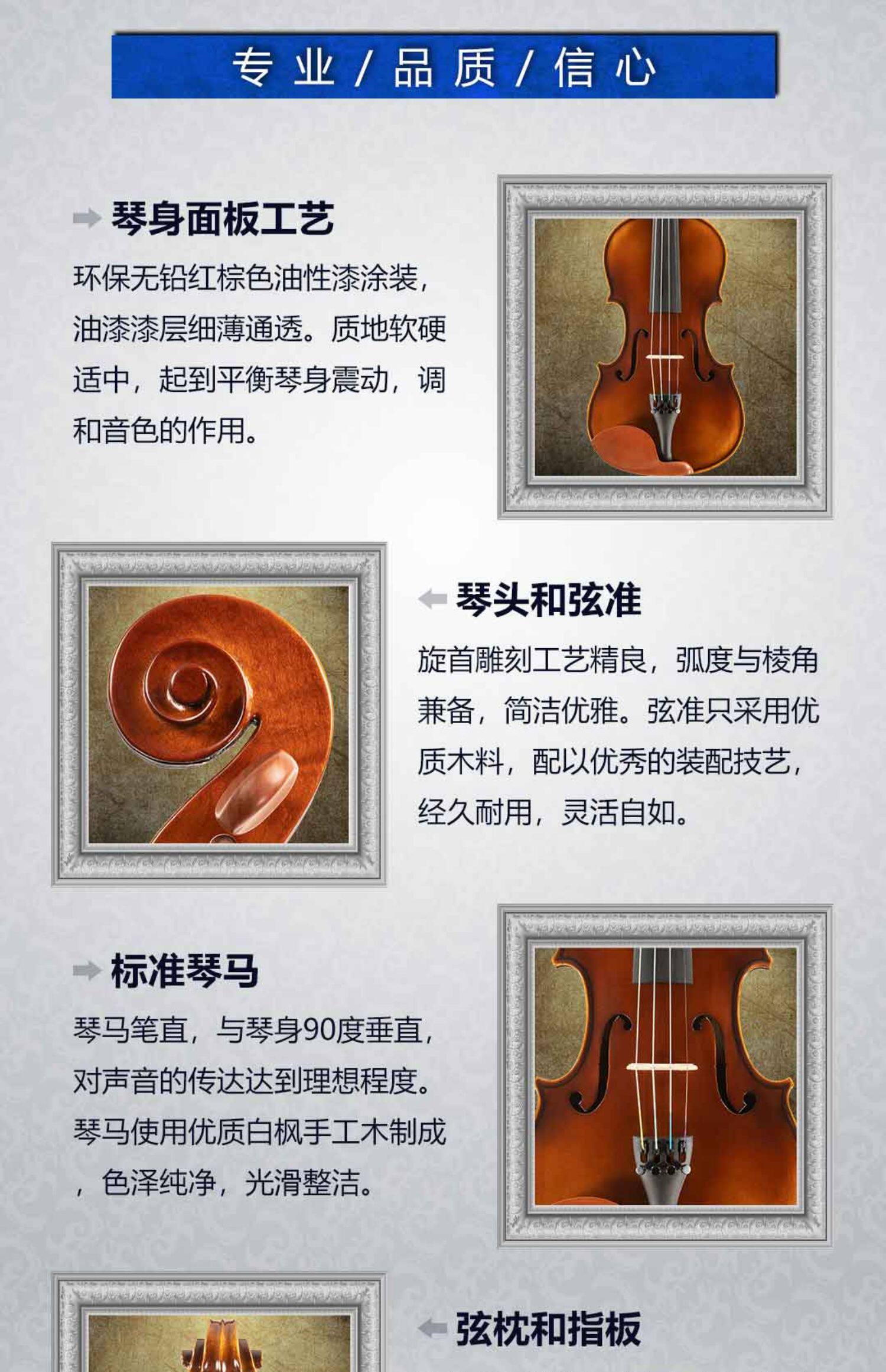 专业/品质/信心

琴身面板工艺

环保无铅红棕色油性漆涂装，油漆漆层细薄通透。质地软硬适中，起到平衡琴身震动，调和音色的作用。

琴头和弦准

旋首雕刻工艺精良，弧度与棱角兼备，简洁优雅。弦准只采用优质木料，配以优秀的装配技艺，经久耐用，灵活自如。

标准琴马

琴马笔直，与琴身90度垂直，对声音的传达达到理想程度。琴马使用优质白枫手工木制成，色泽纯净，光滑整洁。

弦枕和指板